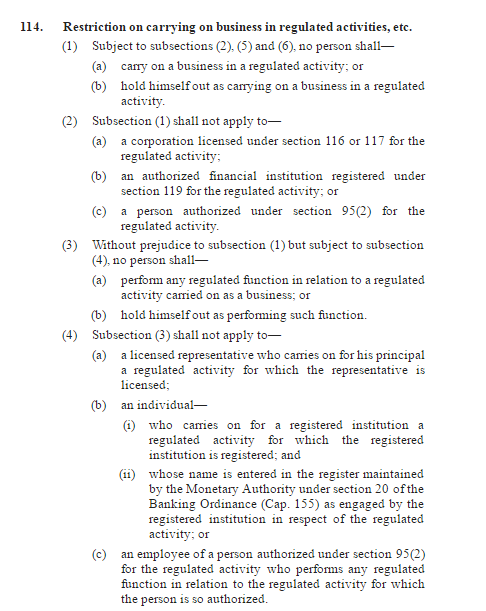 114. Restriction on carrying on business in regulated activities, etc.

(1) Subject to subsections (2), (5) and (6), no person shall—

(a) carry on a business in a regulated activity; or

(b) hold himself out as carrying on a business in a regulated activity.

(2) Subsection (1) shall not apply to—

(a) a corporation licensed under section 116 or 117 for the regulated activity;

(b) an authorized financial institution registered under section 119 for the regulated activity; or

(c) a person authorized under section 95(2) for the regulated activity.

(3) Without prejudice to subsection (1) but subject to subsection (4), no person shall—

(a) perform any regulated function in relation to a regulated activity carried on as a business; or

(b) hold himself out as performing such function.

(4) Subsection (3) shall not apply to—

(a) a licensed representative who carries on for his principal a regulated activity for which the representative is licensed;

(b) an individual—

(i) who carries on for a registered institution a regulated activity for which the registered institution is registered; and

(ii) whose name is entered in the register maintained by the Monetary Authority under section 20 of the Banking Ordinance (Cap. 155) as engaged by the registered institution in respect of the regulated activity; or

(c) an employee of a person authorized under section 95(2) for the regulated activity who performs any regulated function in relation to the regulated activity for which the person is so authorized.